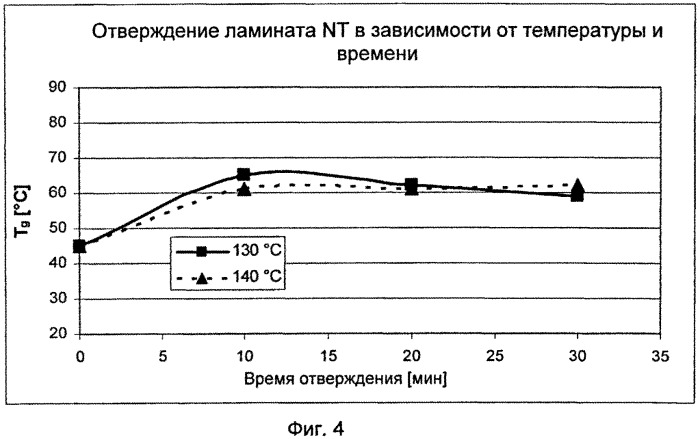 Отверждение ламината NT в зависимости от температуры и времени

90
80
70
60
50
40
30
20

$T_g$ [°C]

130 °C
140 °C

0 5 10 15 20 25 30 35

Время отверждения [мин]

Фиг. 4